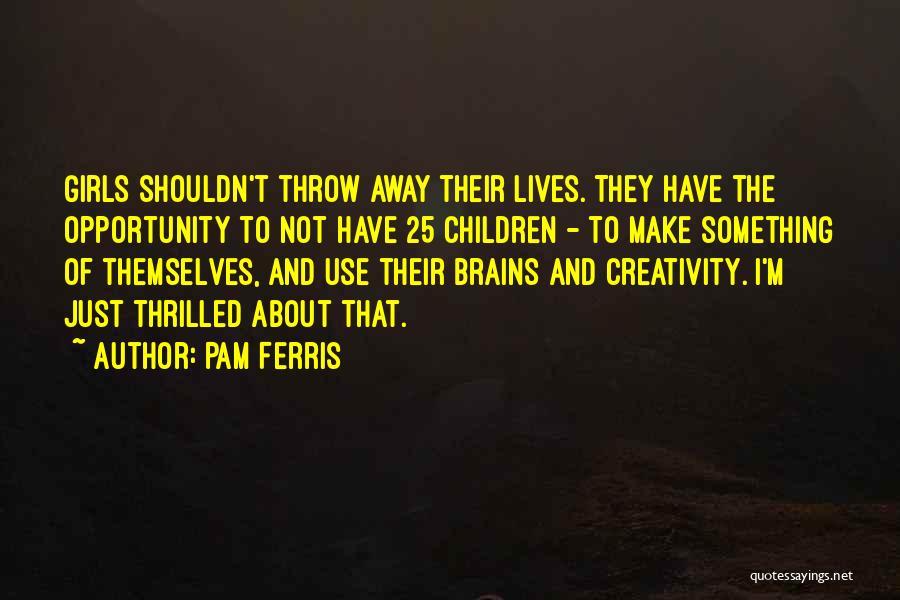 GIRLS SHOULDN'T THROW AWAY THEIR LIVES. THEY HAVE THE OPPORTUNITY TO NOT HAVE 25 CHILDREN - TO MAKE SOMETHING OF THEMSELVES, AND USE THEIR BRAINS AND CREATIVITY. I'M JUST THRILLED ABOUT THAT.

~ AUTHOR: PAM FERRIS

quotessayings.net